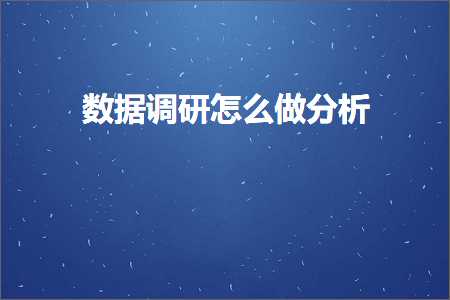 数据调研怎么做分析